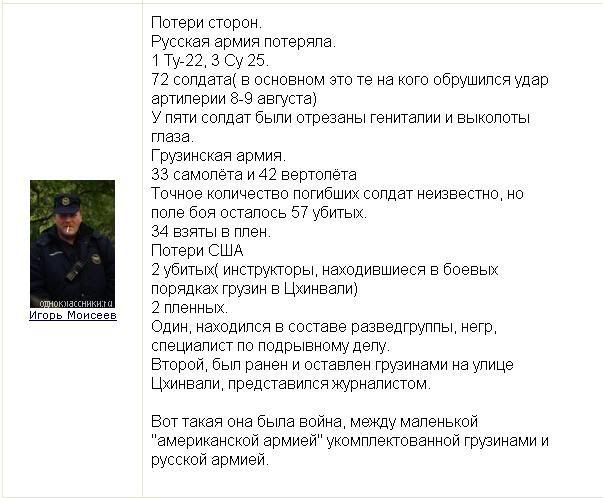 одноклассники.ru
Игорь Моисеев

Потери сторон.
Русская армия потеряла.
1 Ту-22, 3 Су 25.
72 солдата( в основном это те на кого обрушился удар артилерии 8-9 августа)
У пяти солдат были отрезаны гениталии и выколоты глаза.
Грузинская армия.
33 самолёта и 42 вертолёта
Точное количество погибших солдат неизвестно, но поле боя осталось 57 убитых.
34 взяты в плен.
Потери США
2 убитых( инструкторы, находившиеся в боевых порядках грузин в Цхинвали)
2 пленных.
Один, находился в составе разведгруппы, негр, специалист по подрывному делу.
Второй, был ранен и оставлен грузинами на улице Цхинвали, представился журналистом.

Вот такая она была война, между маленькой "американской армией" укомплектованной грузинами и русской армией.